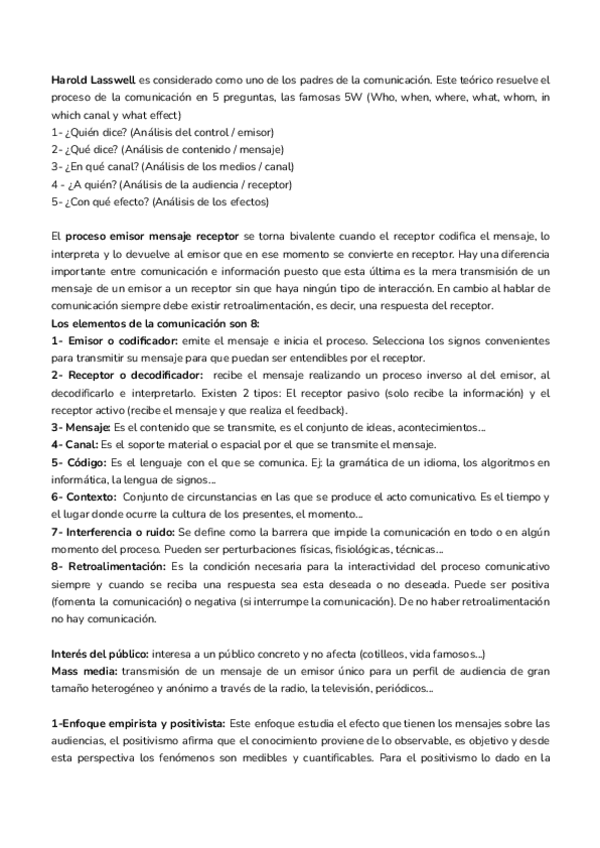 Harold Lasswell es considerado como uno de los padres de la comunicación. Este teórico resuelve el proceso de la comunicación en 5 preguntas, las famosas 5W (Who, when, where, what, whom, in which canal y what effect)
1- ¿Quién dice? (Análisis del control / emisor)
2- ¿Qué dice? (Análisis de contenido / mensaje)
3- ¿En qué canal? (Análisis de los medios / canal)
4 - ¿A quién? (Análisis de la audiencia / receptor)
5- ¿Con qué efecto? (Análisis de los efectos)

El proceso emisor mensaje receptor se torna bivalente cuando el receptor codifica el mensaje, lo interpreta y lo devuelve al emisor que en ese momento se convierte en receptor. Hay una diferencia importante entre comunicación e información puesto que esta última es la mera transmisión de un mensaje de un emisor a un receptor sin que haya ningún tipo de interacción. En cambio al hablar de comunicación siempre debe existir retroalimentación, es decir, una respuesta del receptor.
Los elementos de la comunicación son 8:
1- Emisor o codificador: emite el mensaje e inicia el proceso. Selecciona los signos convenientes para transmitir su mensaje para que puedan ser entendibles por el receptor.
2- Receptor o decodificador: recibe el mensaje realizando un proceso inverso al del emisor, al decodificarlo e interpretarlo. Existen 2 tipos: El receptor pasivo (solo recibe la información) y el receptor activo (recibe el mensaje y que realiza el feedback).
3- Mensaje: Es el contenido que se transmite, es el conjunto de ideas, acontecimientos...
4- Canal: Es el soporte material o espacial por el que se transmite el mensaje.
5- Código: Es el lenguaje con el que se comunica. Ej: la gramática de un idioma, los algoritmos en informática, la lengua de signos...
6- Contexto: Conjunto de circunstancias en las que se produce el acto comunicativo. Es el tiempo y el lugar donde ocurre la cultura de los presentes, el momento...
7- Interferencia o ruido: Se define como la barrera que impide la comunicación en todo o en algún momento del proceso. Pueden ser perturbaciones físicas, fisiológicas, técnicas...
8- Retroalimentación: Es la condición necesaria para la interactividad del proceso comunicativo siempre y cuando se reciba una respuesta sea esta deseada o no deseada. Puede ser positiva (fomenta la comunicación) o negativa (si interrumpe la comunicación). De no haber retroalimentación no hay comunicación.

Interés del público: interesa a un público concreto y no afecta (cotilleos, vida famosos...)
Mass media: transmisión de un mensaje de un emisor único para un perfil de audiencia de gran tamaño heterogéneo y anónimo a través de la radio, la televisión, periódicos...

1-Enfoque empirista y positivista: Este enfoque estudia el efecto que tienen los mensajes sobre las audiencias, el positivismo afirma que el conocimiento proviene de lo observable, es objetivo y desde esta perspectiva los fenómenos son medibles y cuantificables. Para el positivismo lo dado en la